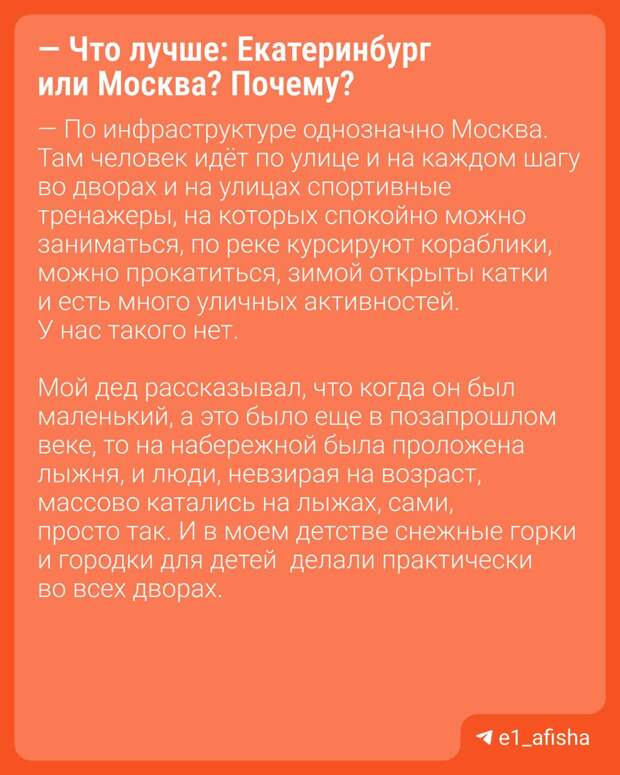 — Что лучше: Екатеринбург или Москва? Почему?

— По инфраструктуре однозначно Москва. Там человек идёт по улице и на каждом шагу во дворах и на улицах спортивные тренажеры, на которых спокойно можно заниматься, по реке курсируют кораблики, можно прокатиться, зимой открыты катки и есть много уличных активностей. У нас такого нет.

Мой дед рассказывал, что когда он был маленький, а это было еще в позапрошлом веке, то на набережной была проложена лыжня, и люди, невзирая на возраст, массово катались на лыжах, сами, просто так. И в моем детстве снежные горки и городки для детей делали практически во всех дворах.

e1_afisha